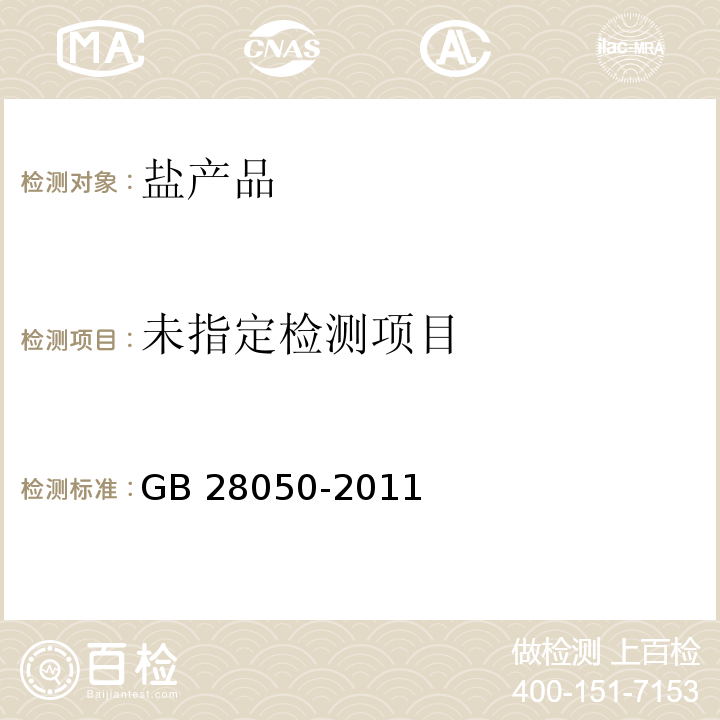 MA CNAS ilac-MRA

检测对象：盐产品

检测项目：未指定检测项目

检测标准：GB 28050-2011

百检
Baijiantest.com

做检测 上百检
400-151-7153